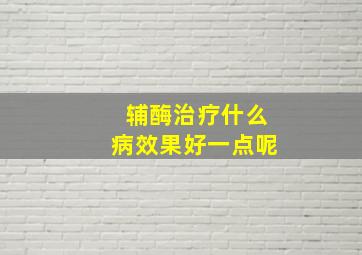 辅酶治疗什么
病效果好一点呢